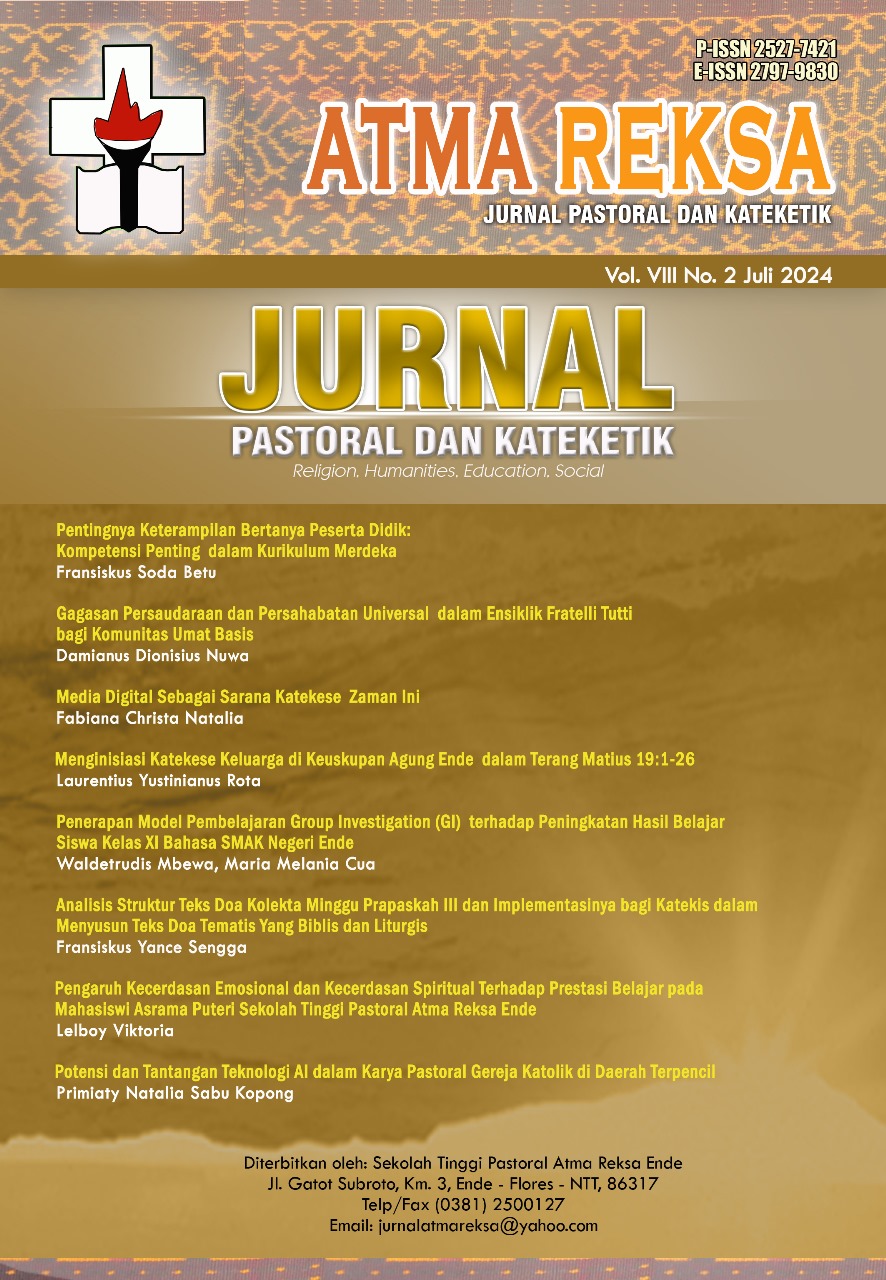 P-ISSN 2527-7421
E-ISSN 2797-9830

ATMA REKSA
JURNAL PASTORAL DAN KATEKETIK

Vol. VIII No. 2 Juli 2024

JURNAL
PASTORAL DAN KATEKETIK
Religion, Humanities, Education, Social

Pentingnya Keterampilan Bertanya Peserta Didik: Kompetensi Penting dalam Kurikulum Merdeka
Fransiskus Soda Betu

Gagasan Persaudaraan dan Persahabatan Universal dalam Ensiklik Fratelli Tutti bagi Komunitas Umat Basis
Damianus Dionisius Nuwa

Media Digital Sebagai Sarana Katekese Zaman Ini
Fabiana Christa Natalia

Menginisiasi Katekese Keluarga di Keuskupan Agung Ende dalam Terang Matius 19:1-26
Laurentius Yustinianus Rota

Penerapan Model Pembelajaran Group Investigation (GI) terhadap Peningkatan Hasil Belajar Siswa Kelas XI Bahasa SMAK Negeri Ende
Waldetrudis Mbewa, Maria Melania Cua

Analisis Struktur Teks Doa Kolekta Minggu Prapaskah III dan Implementasinya bagi Katekis dalam Menyusun Teks Doa Tematis Yang Biblis dan Liturgis
Fransiskus Yance Sengga

Pengaruh Kecerdasan Emosional dan Kecerdasan Spiritual Terhadap Prestasi Belajar pada Mahasiswi Asrama Puteri Sekolah Tinggi Pastoral Atma Reksa Ende
Lelboy Viktoria

Potensi dan Tantangan Teknologi AI dalam Karya Pastoral Gereja Katolik di Daerah Terpencil
Primiaty Natalia Sabu Kopong

Diterbitkan oleh: Sekolah Tinggi Pastoral Atma Reksa Ende
Jl. Gatot Subroto, Km. 3, Ende - Flores - NTT, 86317
Telp/Fax (0381) 2500127
Email: jurnalatmareksa@yahoo.com